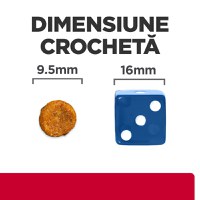 DIMENSIUNE CROCHETĂ

9.5mm

16mm